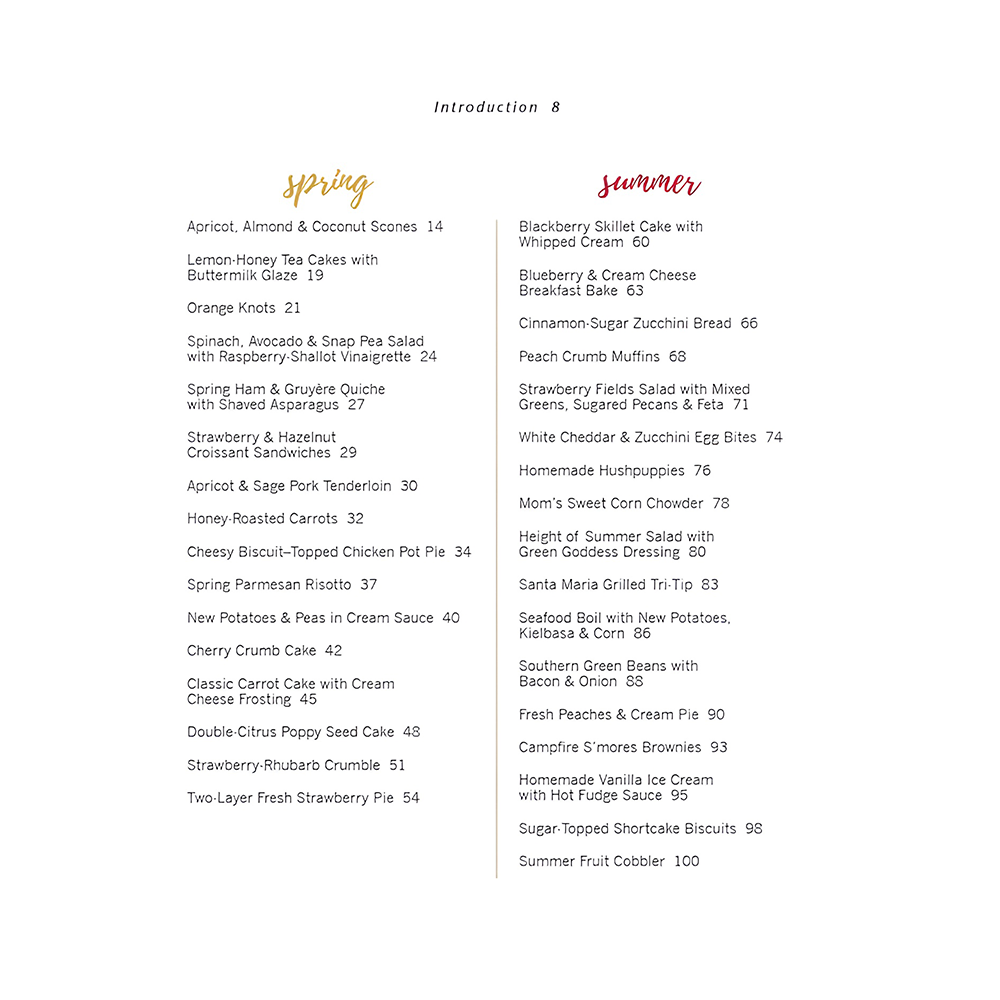 Introduction 8

spring

Apricot, Almond & Coconut Scones 14

Lemon-Honey Tea Cakes with Buttermilk Glaze 19

Orange Knots 21

Spinach, Avocado & Snap Pea Salad with Raspberry-Shallot Vinaigrette 24

Spring Ham & Gruyère Quiche with Shaved Asparagus 27

Strawberry & Hazelnut Croissant Sandwiches 29

Apricot & Sage Pork Tenderloin 30

Honey-Roasted Carrots 32

Cheesy Biscuit–Topped Chicken Pot Pie 34

Spring Parmesan Risotto 37

New Potatoes & Peas in Cream Sauce 40

Cherry Crumb Cake 42

Classic Carrot Cake with Cream Cheese Frosting 45

Double-Citrus Poppy Seed Cake 48

Strawberry-Rhubarb Crumble 51

Two-Layer Fresh Strawberry Pie 54

summer

Blackberry Skillet Cake with Whipped Cream 60

Blueberry & Cream Cheese Breakfast Bake 63

Cinnamon-Sugar Zucchini Bread 66

Peach Crumb Muffins 68

Strawberry Fields Salad with Mixed Greens, Sugared Pecans & Feta 71

White Cheddar & Zucchini Egg Bites 74

Homemade Hushpuppies 76

Mom's Sweet Corn Chowder 78

Height of Summer Salad with Green Goddess Dressing 80

Santa Maria Grilled Tri-Tip 83

Seafood Boil with New Potatoes, Kielbasa & Corn 86

Southern Green Beans with Bacon & Onion 88

Fresh Peaches & Cream Pie 90

Campfire S'mores Brownies 93

Homemade Vanilla Ice Cream with Hot Fudge Sauce 95

Sugar-Topped Shortcake Biscuits 98

Summer Fruit Cobbler 100